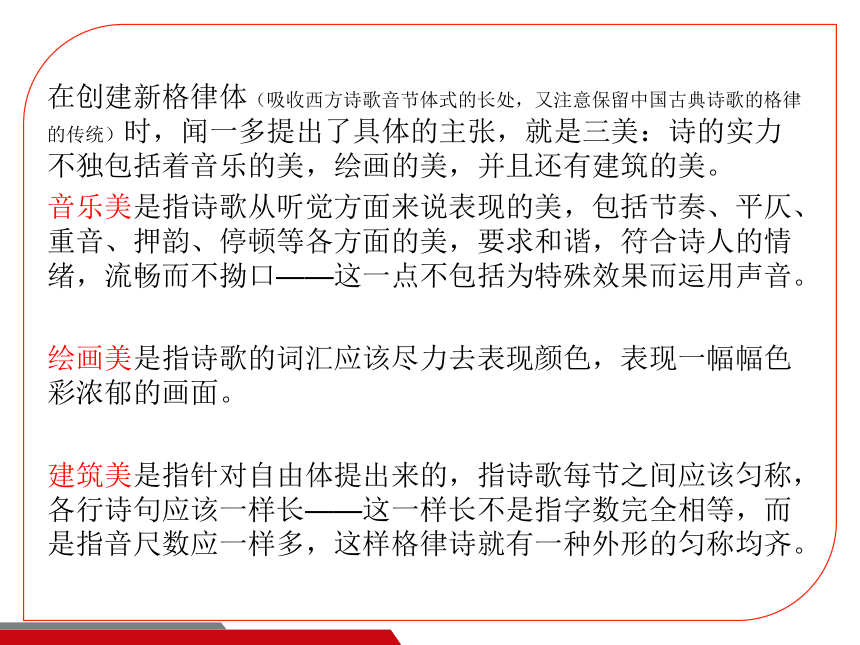 在创建新格律体（吸收西方诗歌音节体式的长处，又注意保留中国古典诗歌的格律的传统）时，闻一多提出了具体的主张，就是三美：诗的实力不独包括着音乐的美，绘画的美，并且还有建筑的美。

音乐美是指诗歌从听觉方面来说表现的美，包括节奏、平仄、重音、押韵、停顿等各方面的美，要求和谐，符合诗人的情绪，流畅而不拗口——这一点不包括为特殊效果而运用声音。

绘画美是指诗歌的词汇应该尽力去表现颜色，表现一幅幅色彩浓郁的画面。

建筑美是指针对自由体提出来的，指诗歌每节之间应该匀称，各行诗句应该一样长——这一样长不是指字数完全相等，而是指音尺数应一样多，这样格律诗就有一种外形的匀称均齐。